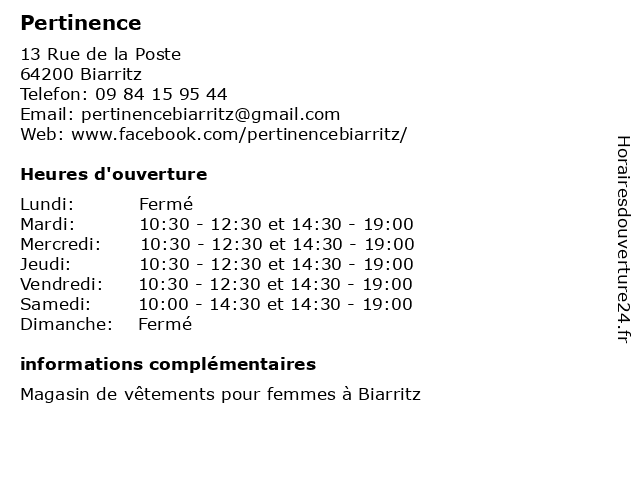 Pertinence

13 Rue de la Poste
64200 Biarritz
Telefon: 09 84 15 95 44
Email: pertinencebiarritz@gmail.com
Web: www.facebook.com/pertinencebiarritz/

Heures d'ouverture

| | |
|---|---|
| Lundi: | Fermé |
| Mardi: | 10:30 - 12:30 et 14:30 - 19:00 |
| Mercredi: | 10:30 - 12:30 et 14:30 - 19:00 |
| Jeudi: | 10:30 - 12:30 et 14:30 - 19:00 |
| Vendredi: | 10:30 - 12:30 et 14:30 - 19:00 |
| Samedi: | 10:00 - 14:30 et 14:30 - 19:00 |
| Dimanche: | Fermé |

informations complémentaires

Magasin de vêtements pour femmes à Biarritz

Horairesdouverture24.fr